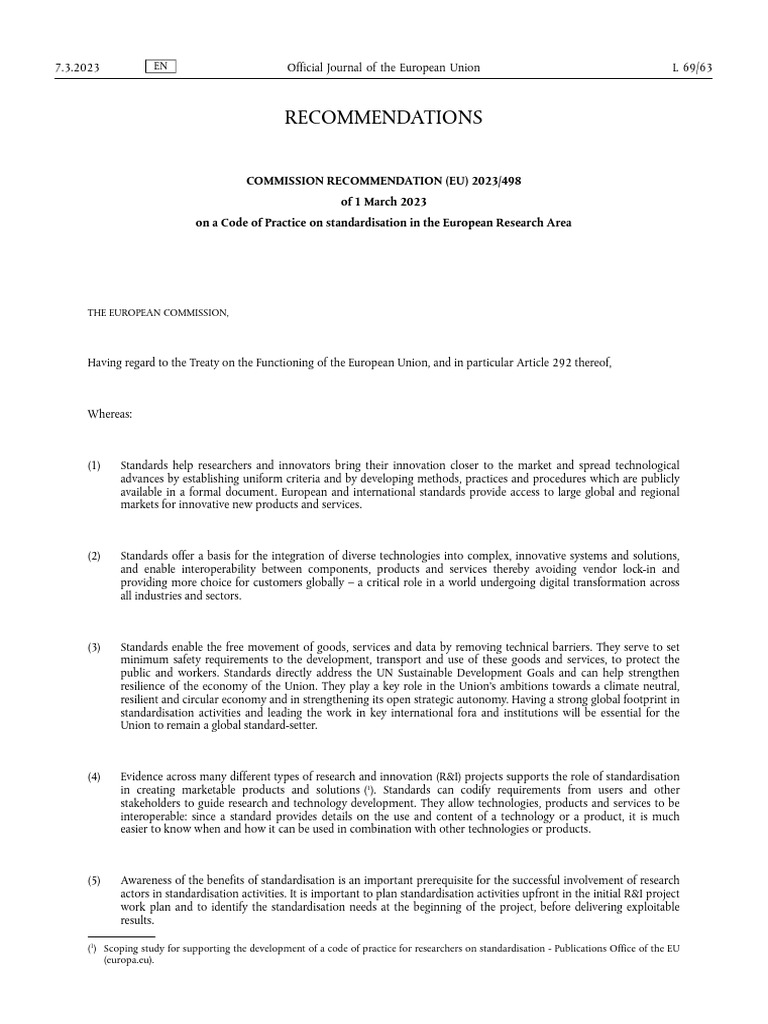 7.3.2023 EN Official Journal of the European Union L 69/63

RECOMMENDATIONS

COMMISSION RECOMMENDATION (EU) 2023/498

of 1 March 2023

on a Code of Practice on standardisation in the European Research Area

THE EUROPEAN COMMISSION,

Having regard to the Treaty on the Functioning of the European Union, and in particular Article 292 thereof,

Whereas:

(1) Standards help researchers and innovators bring their innovation closer to the market and spread technological advances by establishing uniform criteria and by developing methods, practices and procedures which are publicly available in a formal document. European and international standards provide access to large global and regional markets for innovative new products and services.

(2) Standards offer a basis for the integration of diverse technologies into complex, innovative systems and solutions, and enable interoperability between components, products and services thereby avoiding vendor lock-in and providing more choice for customers globally – a critical role in a world undergoing digital transformation across all industries and sectors.

(3) Standards enable the free movement of goods, services and data by removing technical barriers. They serve to set minimum safety requirements to the development, transport and use of these goods and services, to protect the public and workers. Standards directly address the UN Sustainable Development Goals and can help strengthen resilience of the economy of the Union. They play a key role in the Union's ambitions towards a climate neutral, resilient and circular economy and in strengthening its open strategic autonomy. Having a strong global footprint in standardisation activities and leading the work in key international fora and institutions will be essential for the Union to remain a global standard-setter.

(4) Evidence across many different types of research and innovation (R&I) projects supports the role of standardisation in creating marketable products and solutions ($^1$). Standards can codify requirements from users and other stakeholders to guide research and technology development. They allow technologies, products and services to be interoperable: since a standard provides details on the use and content of a technology or a product, it is much easier to know when and how it can be used in combination with other technologies or products.

(5) Awareness of the benefits of standardisation is an important prerequisite for the successful involvement of research actors in standardisation activities. It is important to plan standardisation activities upfront in the initial R&I project work plan and to identify the standardisation needs at the beginning of the project, before delivering exploitable results.

($^1$) Scoping study for supporting the development of a code of practice for researchers on standardisation - Publications Office of the EU (europa.eu).